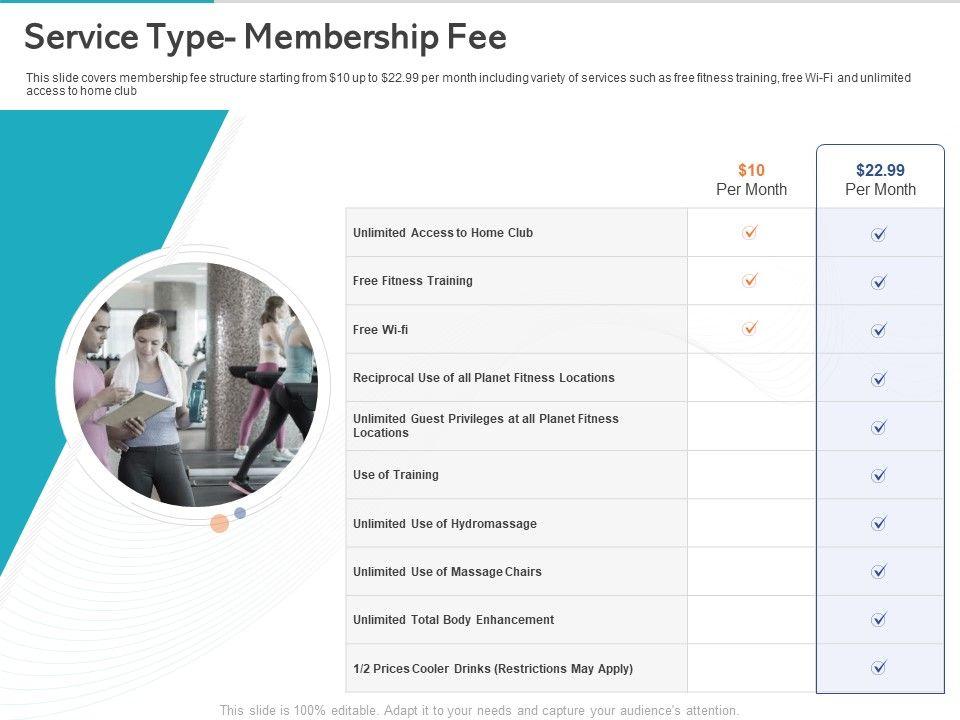 Service Type- Membership Fee

This slide covers membership fee structure starting from $10 up to $22.99 per month including variety of services such as free fitness training, free Wi-Fi and unlimited access to home club

|  | $10 Per Month | $22.99 Per Month |
|---|---|---|
| Unlimited Access to Home Club | ✓ | ✓ |
| Free Fitness Training | ✓ | ✓ |
| Free Wi-fi | ✓ | ✓ |
| Reciprocal Use of all Planet Fitness Locations |  | ✓ |
| Unlimited Guest Privileges at all Planet Fitness Locations |  | ✓ |
| Use of Training |  | ✓ |
| Unlimited Use of Hydromassage |  | ✓ |
| Unlimited Use of Massage Chairs |  | ✓ |
| Unlimited Total Body Enhancement |  | ✓ |
| 1/2 Prices Cooler Drinks (Restrictions May Apply) |  | ✓ |

This slide is 100% editable. Adapt it to your needs and capture your audience's attention.